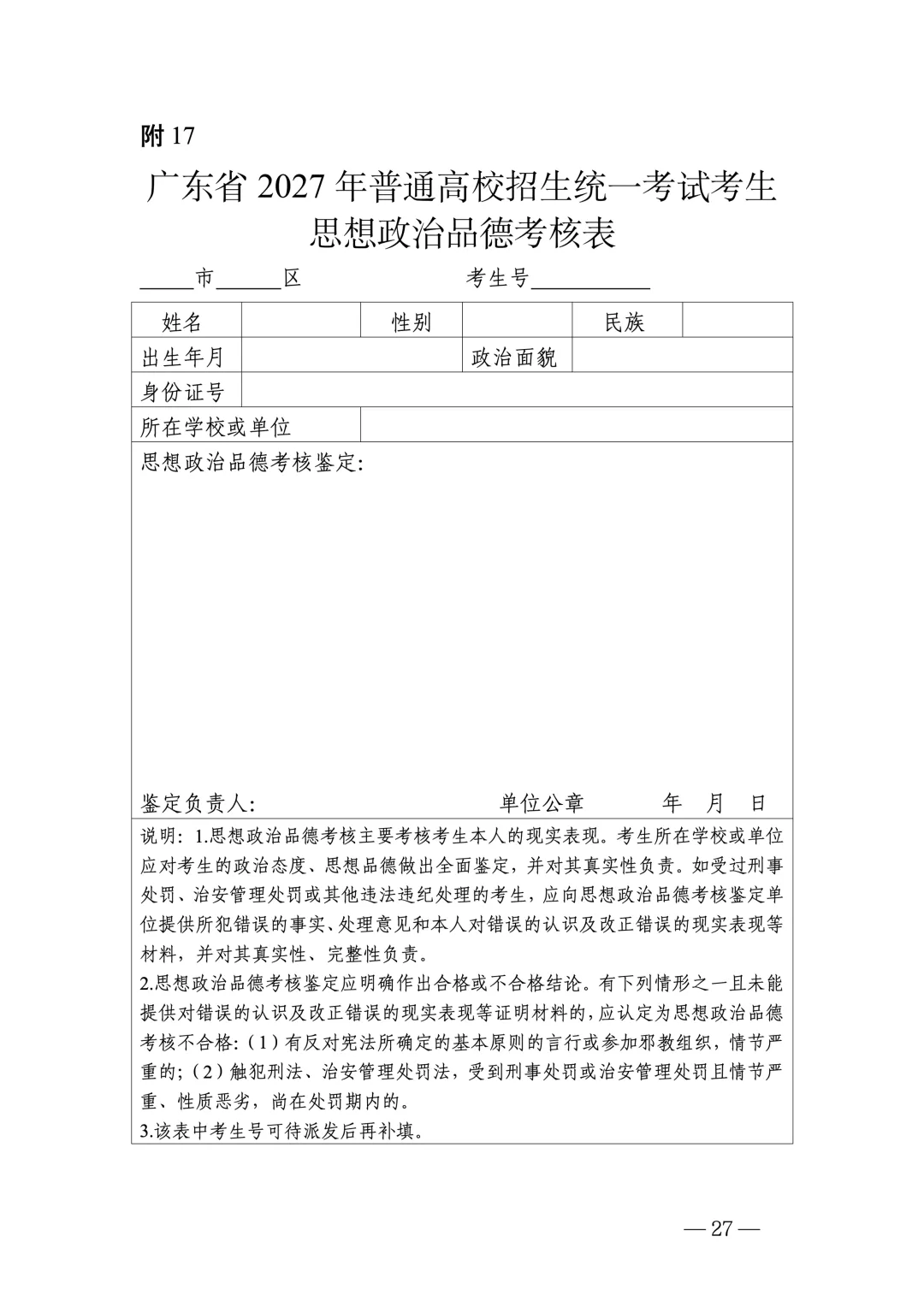 附17

广东省2027年普通高校招生统一考试考生
思想政治品德考核表

____市____区　　考生号____

姓名　　性别　　民族
出生年月　　政治面貌
身份证号
所在学校或单位
思想政治品德考核鉴定:

鉴定负责人:　　单位公章　　年　月　日

说明:1.思想政治品德考核主要考核考生本人的现实表现。考生所在学校或单位应对考生的政治态度、思想品德做出全面鉴定，并对其真实性负责。如受过刑事处罚、治安管理处罚或其他违法违纪处理的考生，应向思想政治品德考核鉴定单位提供所犯错误的事实、处理意见和本人对错误的认识及改正错误的现实表现等材料，并对其真实性、完整性负责。

2.思想政治品德考核鉴定应明确作出合格或不合格结论。有下列情形之一且未能提供对错误的认识及改正错误的现实表现等证明材料的，应认定为思想政治品德考核不合格:(1)有反对宪法所确定的基本原则的言行或参加邪教组织，情节严重的;(2)触犯刑法、治安管理处罚法，受到刑事处罚或治安管理处罚且情节严重、性质恶劣，尚在处罚期内的。

3.该表中考生号可待派发后再补填。

— 27 —